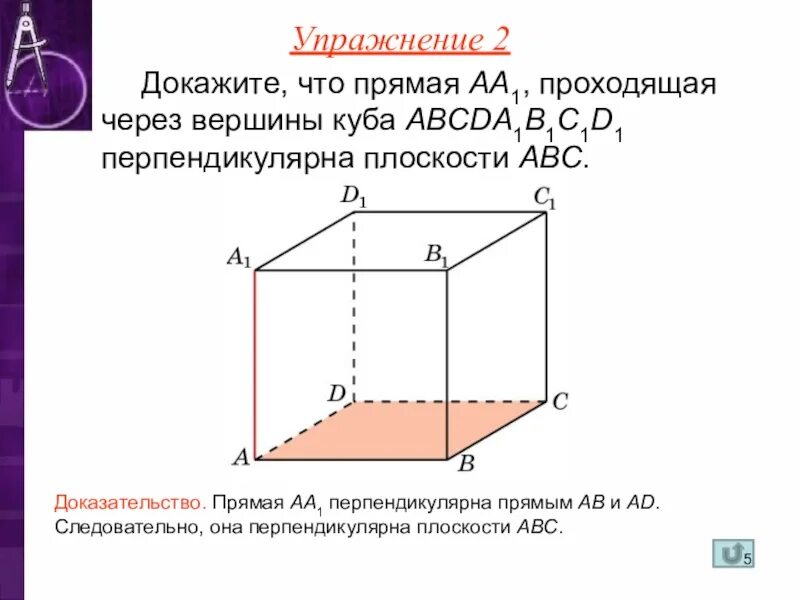 Упражнение 2

Докажите, что прямая $AA_1$, проходящая через вершины куба $ABCDA_1B_1C_1D_1$ перпендикулярна плоскости $ABC$.

$D_1$ $C_1$ $A_1$ $B_1$ $D$ $C$ $A$ $B$

Доказательство. Прямая $AA_1$ перпендикулярна прямым $AB$ и $AD$. Следовательно, она перпендикулярна плоскости $ABC$.

5